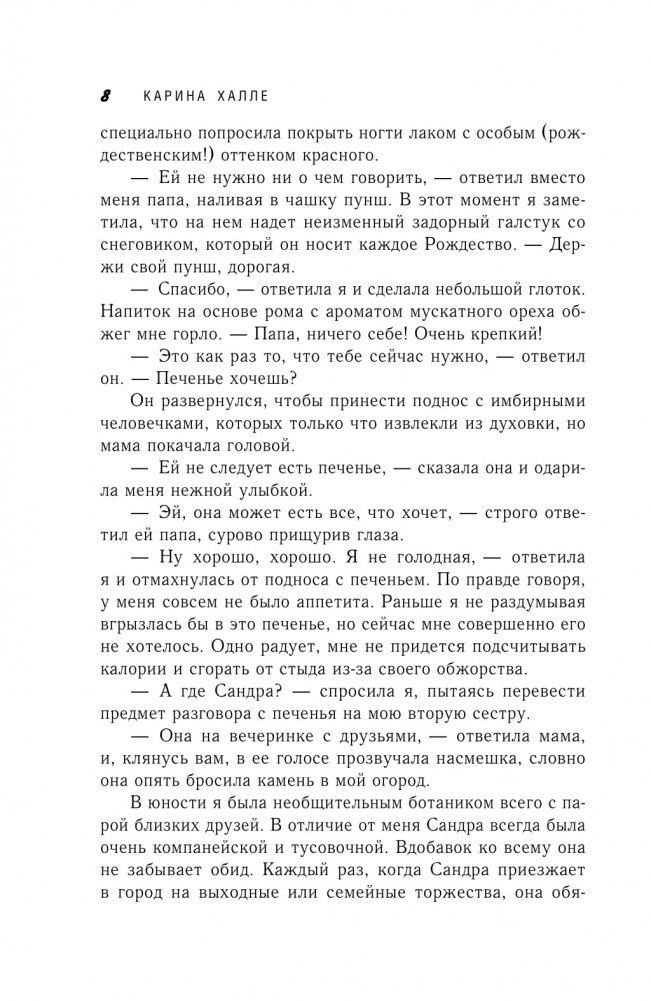 8 КАРИНА ХАЛЛЕ

специально попросила покрыть ногти лаком с особым (рождественским!) оттенком красного.

— Ей не нужно ни о чем говорить, — ответил вместо меня папа, наливая в чашку пунш. В этот момент я заметила, что на нем надет неизменный задорный галстук со снеговиком, который он носит каждое Рождество. — Держи свой пунш, дорогая.

— Спасибо, — ответила я и сделала небольшой глоток. Напиток на основе рома с ароматом мускатного ореха обжег мне горло. — Папа, ничего себе! Очень крепкий!

— Это как раз то, что тебе сейчас нужно, — ответил он. — Печенье хочешь?

Он развернулся, чтобы принести поднос с имбирными человечками, которых только что извлекли из духовки, но мама покачала головой.

— Ей не следует есть печенье, — сказала она и одарила меня нежной улыбкой.

— Эй, она может есть все, что хочет, — строго ответил ей папа, сурово прищурив глаза.

— Ну хорошо, хорошо. Я не голодная, — ответила я и отмахнулась от подноса с печеньем. По правде говоря, у меня совсем не было аппетита. Раньше я не раздумывая вгрызлась бы в это печенье, но сейчас мне совершенно его не хотелось. Одно радует, мне не придется подсчитывать калории и сгорать от стыда из-за своего обжорства.

— А где Сандра? — спросила я, пытаясь перевести предмет разговора с печенья на мою вторую сестру.

— Она на вечеринке с друзьями, — ответила мама, и, клянусь вам, в ее голосе прозвучала насмешка, словно она опять бросила камень в мой огород.

В юности я была необщительным ботаником всего с парой близких друзей. В отличие от меня Сандра всегда была очень компанейской и тусовочной. Вдобавок ко всему она не забывает обид. Каждый раз, когда Сандра приезжает в город на выходные или семейные торжества, она обя-